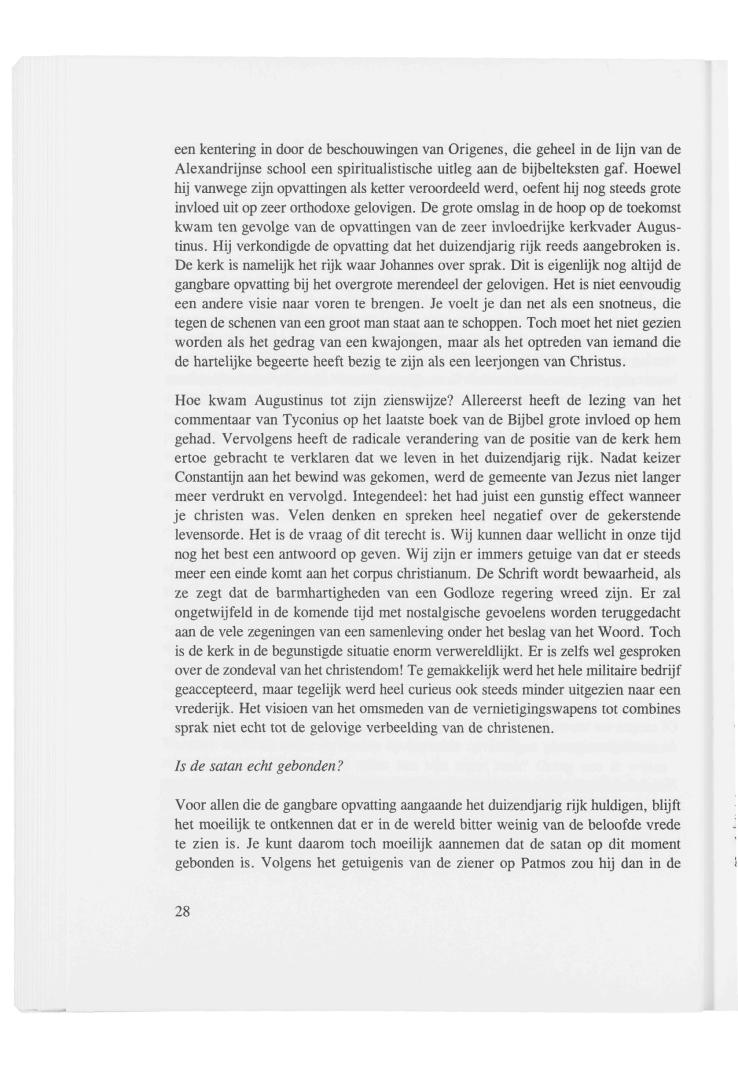 een kentering in door de beschouwingen van Origenes, die geheel in de lijn van de Alexandrijnse school een spiritualistische uitleg aan de bijbelteksten gaf. Hoewel hij vanwege zijn opvattingen als ketter veroordeeld werd, oefent hij nog steeds grote invloed uit op zeer orthodoxe gelovigen. De grote omslag in de hoop op de toekomst kwam ten gevolge van de opvattingen van de zeer invloedrijke kerkvader Augustinus. Hij verkondigde de opvatting dat het duizendjarig rijk reeds aangebroken is. De kerk is namelijk het rijk waar Johannes over sprak. Dit is eigenlijk nog altijd de gangbare opvatting bij het overgrote merendeel der gelovigen. Het is niet eenvoudig een andere visie naar voren te brengen. Je voelt je dan net als een snotneus, die tegen de schenen van een groot man staat aan te schoppen. Toch moet het niet gezien worden als het gedrag van een kwajongen, maar als het optreden van iemand die de hartelijke begeerte heeft bezig te zijn als een leerjongen van Christus.

Hoe kwam Augustinus tot zijn zienswijze? Allereerst heeft de lezing van het commentaar van Tyconius op het laatste boek van de Bijbel grote invloed op hem gehad. Vervolgens heeft de radicale verandering van de positie van de kerk hem ertoe gebracht te verklaren dat we leven in het duizendjarig rijk. Nadat keizer Constantijn aan het bewind was gekomen, werd de gemeente van Jezus niet langer meer verdrukt en vervolgd. Integendeel: het had juist een gunstig effect wanneer je christen was. Velen denken en spreken heel negatief over de gekerstende levensorde. Het is de vraag of dit terecht is. Wij kunnen daar wellicht in onze tijd nog het best een antwoord op geven. Wij zijn er immers getuige van dat er steeds meer een einde komt aan het corpus christianum. De Schrift wordt bewaarheid, als ze zegt dat de barmhartigheden van een Godloze regering wreed zijn. Er zal ongetwijfeld in de komende tijd met nostalgische gevoelens worden teruggedacht aan de vele zegeningen van een samenleving onder het beslag van het Woord. Toch is de kerk in de begunstigde situatie enorm verwereldlijkt. Er is zelfs wel gesproken over de zondeval van het christendom! Te gemakkelijk werd het hele militaire bedrijf geaccepteerd, maar tegelijk werd heel curieus ook steeds minder uitgezien naar een vrederijk. Het visioen van het omsmeden van de vernietigingswapens tot combines sprak niet echt tot de gelovige verbeelding van de christenen.

Is de satan echt gebonden?

Voor allen die de gangbare opvatting aangaande het duizendjarig rijk huldigen, blijft het moeilijk te ontkennen dat er in de wereld bitter weinig van de beloofde vrede te zien is. Je kunt daarom toch moeilijk aannemen dat de satan op dit moment gebonden is. Volgens het getuigenis van de ziener op Patmos zou hij dan in de

28